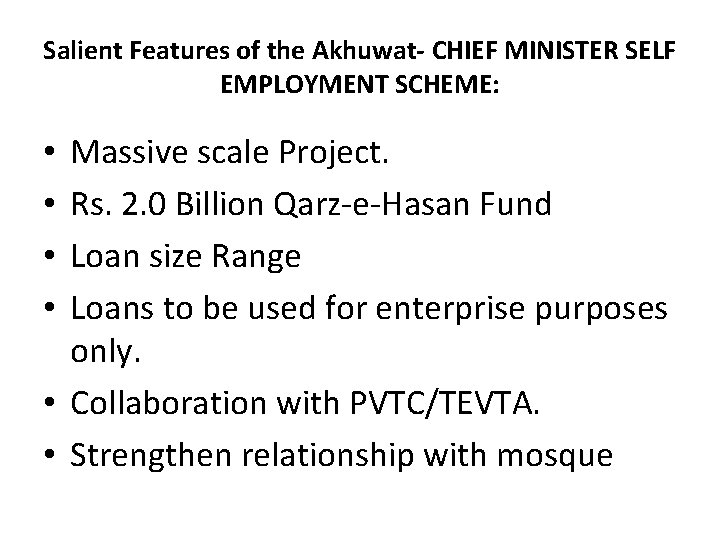 Salient Features of the Akhuwat- CHIEF MINISTER SELF EMPLOYMENT SCHEME:

• Massive scale Project.
• Rs. 2.0 Billion Qarz-e-Hasan Fund
• Loan size Range
• Loans to be used for enterprise purposes only.
• Collaboration with PVTC/TEVTA.
• Strengthen relationship with mosque